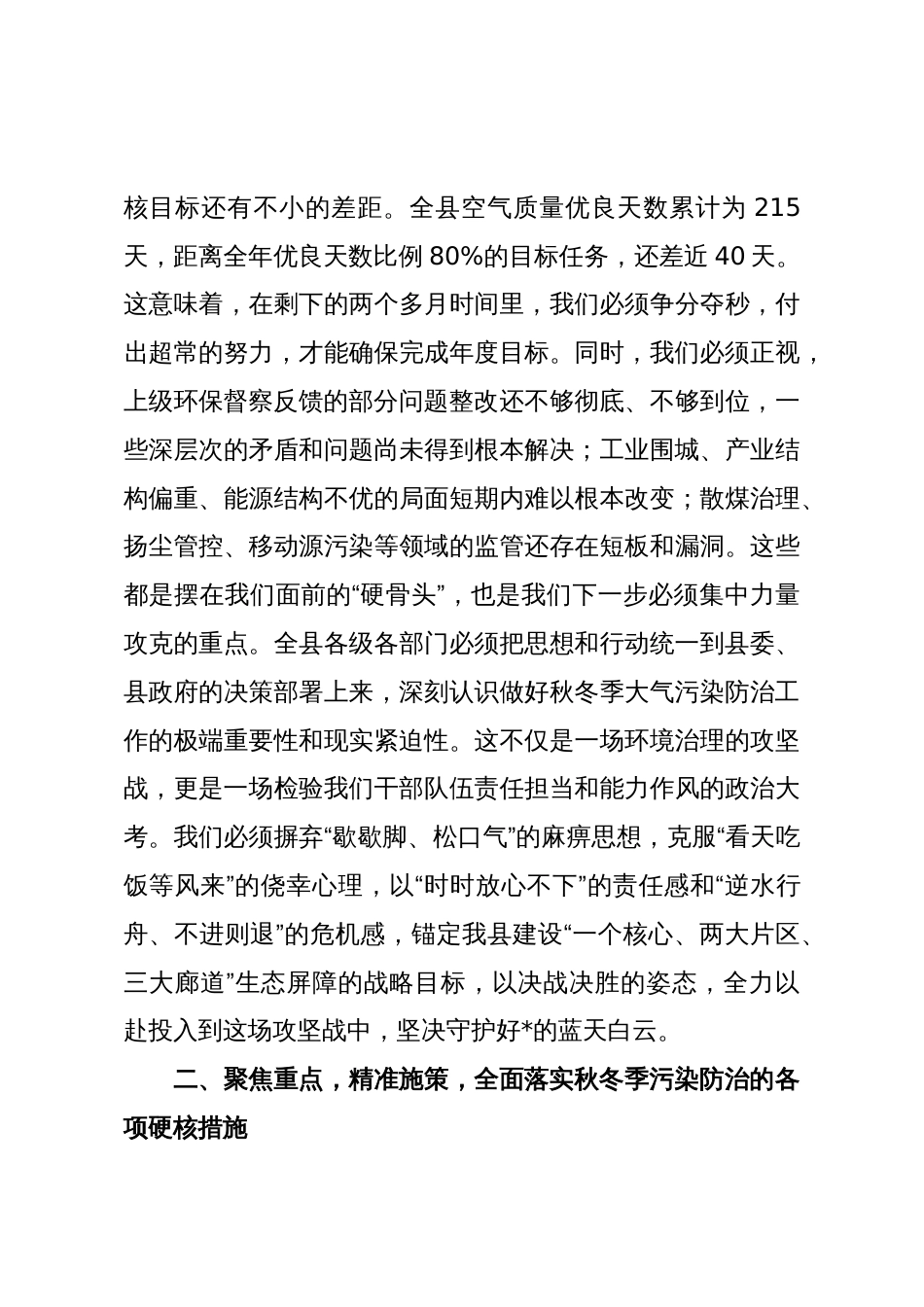 核目标还有不小的差距。全县空气质量优良天数累计为 215 天，距离全年优良天数比例 80%的目标任务，还差近 40 天。这意味着，在剩下的两个多月时间里，我们必须争分夺秒，付出超常的努力，才能确保完成年度目标。同时，我们必须正视，上级环保督察反馈的部分问题整改还不够彻底、不够到位，一些深层次的矛盾和问题尚未得到根本解决；工业围城、产业结构偏重、能源结构不优的局面短期内难以根本改变；散煤治理、扬尘管控、移动源污染等领域的监管还存在短板和漏洞。这些都是摆在我们面前的“硬骨头”，也是我们下一步必须集中力量攻克的重点。全县各级各部门必须把思想和行动统一到县委、县政府的决策部署上来，深刻认识做好秋冬季大气污染防治工作的极端重要性和现实紧迫性。这不仅是一场环境治理的攻坚战，更是一场检验我们干部队伍责任担当和能力作风的政治大考。我们必须摒弃“歇歇脚、松口气”的麻痹思想，克服“看天吃饭等风来”的侥幸心理，以“时时放心不下”的责任感和“逆水行舟、不进则退”的危机感，锚定我县建设“一个核心、两大片区、三大廊道”生态屏障的战略目标，以决战决胜的姿态，全力以赴投入到这场攻坚战中，坚决守护好*的蓝天白云。

二、聚焦重点，精准施策，全面落实秋冬季污染防治的各项硬核措施